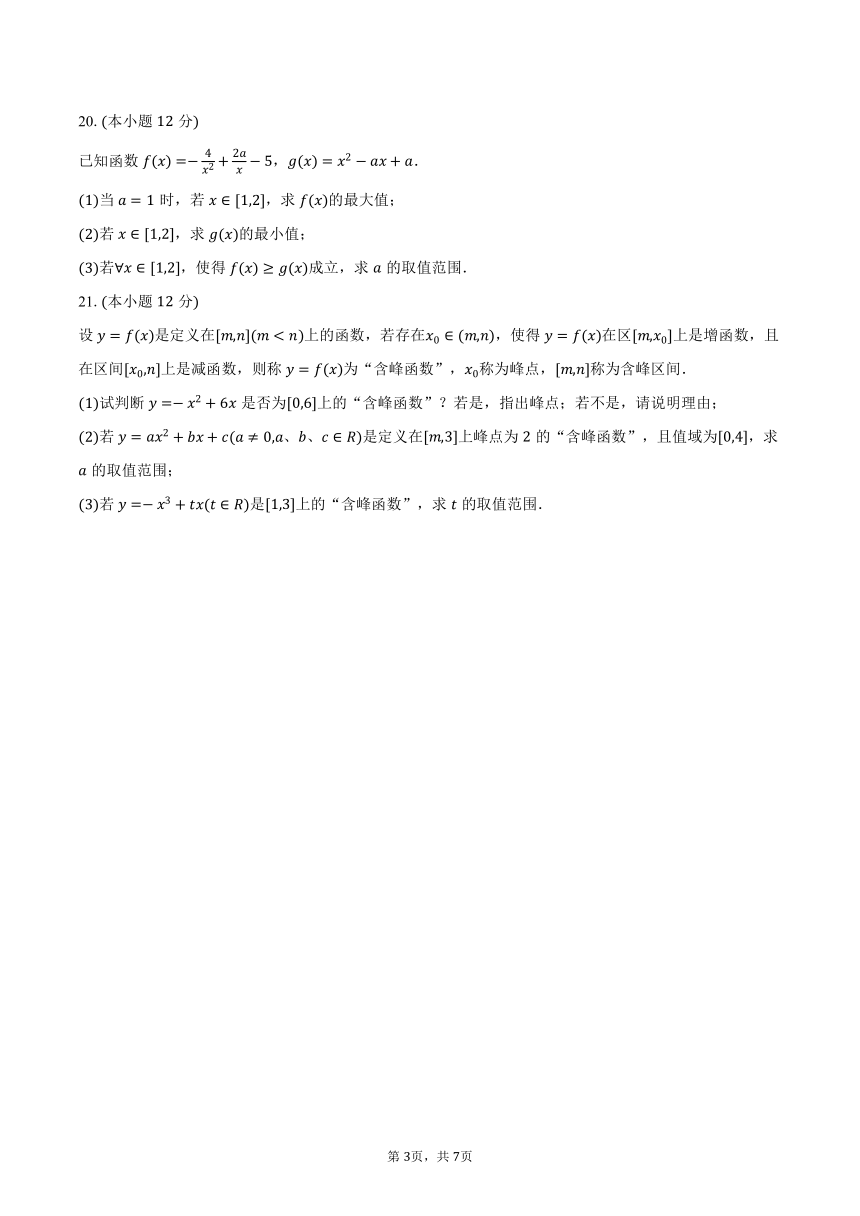 20. (本小题 12 分)

已知函数 $f(x)=-\frac{4}{x^2}+\frac{2a}{x}-5$，$g(x)=x^2-ax+a$.

(1)当 $a=1$ 时，若 $x\in[1,2]$，求 $f(x)$的最大值；

(2)若 $x\in[1,2]$，求 $g(x)$的最小值；

(3)若$\forall x\in[1,2]$，使得 $f(x)\geq g(x)$成立，求 $a$ 的取值范围.

21. (本小题 12 分)

设 $y=f(x)$是定义在$[m,n](m<n)$上的函数，若存在$x_0\in(m,n)$，使得 $y=f(x)$在区$[m,x_0]$上是增函数，且在区间$[x_0,n]$上是减函数，则称 $y=f(x)$为“含峰函数”，$x_0$称为峰点，$[m,n]$称为含峰区间.

(1)试判断 $y=-x^2+6x$ 是否为$[0,6]$上的“含峰函数”？若是，指出峰点；若不是，请说明理由；

(2)若 $y=ax^2+bx+c(a\neq 0,a、b、c\in R)$是定义在$[m,3]$上峰点为 2 的“含峰函数”，且值域为$[0,4]$，求 $a$ 的取值范围；

(3)若 $y=-x^3+tx(t\in R)$是$[1,3]$上的“含峰函数”，求 $t$ 的取值范围.

第 3页，共 7页